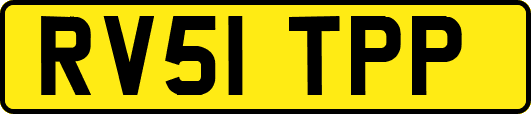 RV51 TPP